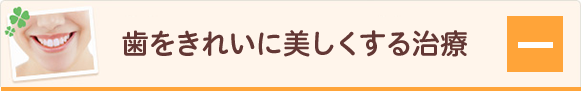 歯をきれいに美しくする治療